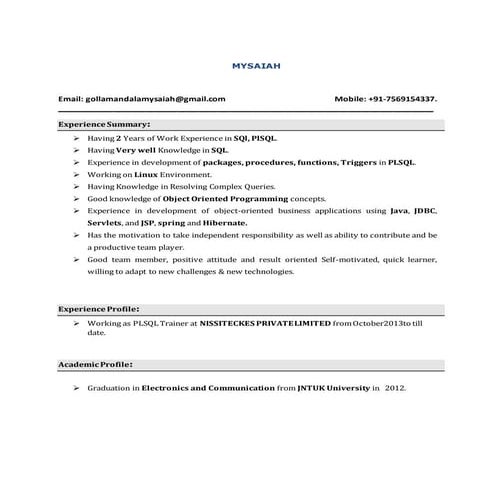 MYSAIAH

Email: gollamandalamysaiah@gmail.com Mobile: +91-7569154337.

Experience Summary:

➢ Having 2 Years of Work Experience in SQl, PlSQL.
➢ Having Very well Knowledge in SQL.
➢ Experience in development of packages, procedures, functions, Triggers in PLSQL.
➢ Working on Linux Environment.
➢ Having Knowledge in Resolving Complex Queries.
➢ Good knowledge of Object Oriented Programming concepts.
➢ Experience in development of object-oriented business applications using Java, JDBC, Servlets, and JSP, spring and Hibernate.
➢ Has the motivation to take independent responsibility as well as ability to contribute and be a productive team player.
➢ Good team member, positive attitude and result oriented Self-motivated, quick learner, willing to adapt to new challenges & new technologies.

Experience Profile:

➢ Working as PLSQL Trainer at NISSITECKES PRIVATE LIMITED from October2013to till date.

Academic Profile:

➢ Graduation in Electronics and Communication from JNTUK University in 2012.